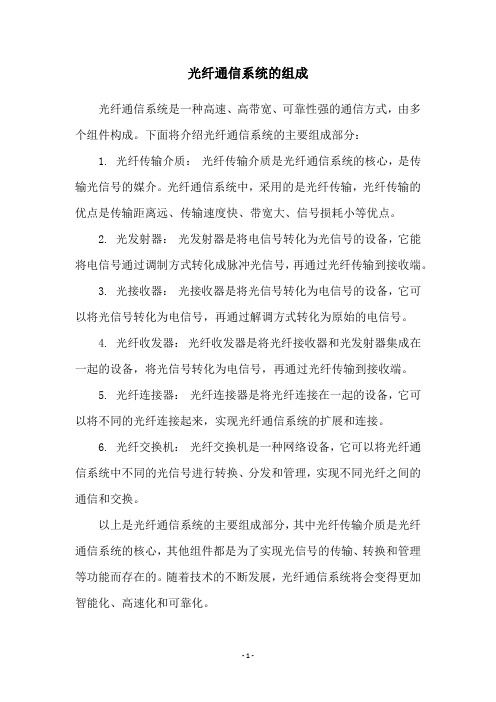 光纤通信系统的组成

光纤通信系统是一种高速、高带宽、可靠性强的通信方式，由多个组件构成。下面将介绍光纤通信系统的主要组成部分：

1. 光纤传输介质： 光纤传输介质是光纤通信系统的核心，是传输光信号的媒介。光纤通信系统中，采用的是光纤传输，光纤传输的优点是传输距离远、传输速度快、带宽大、信号损耗小等优点。

2. 光发射器： 光发射器是将电信号转化为光信号的设备，它能将电信号通过调制方式转化成脉冲光信号，再通过光纤传输到接收端。

3. 光接收器： 光接收器是将光信号转化为电信号的设备，它可以将光信号转化为电信号，再通过解调方式转化为原始的电信号。

4. 光纤收发器： 光纤收发器是将光纤接收器和光发射器集成在一起的设备，将光信号转化为电信号，再通过光纤传输到接收端。

5. 光纤连接器： 光纤连接器是将光纤连接在一起的设备，它可以将不同的光纤连接起来，实现光纤通信系统的扩展和连接。

6. 光纤交换机： 光纤交换机是一种网络设备，它可以将光纤通信系统中不同的光信号进行转换、分发和管理，实现不同光纤之间的通信和交换。

以上是光纤通信系统的主要组成部分，其中光纤传输介质是光纤通信系统的核心，其他组件都是为了实现光信号的传输、转换和管理等功能而存在的。随着技术的不断发展，光纤通信系统将会变得更加智能化、高速化和可靠化。

- 1 -